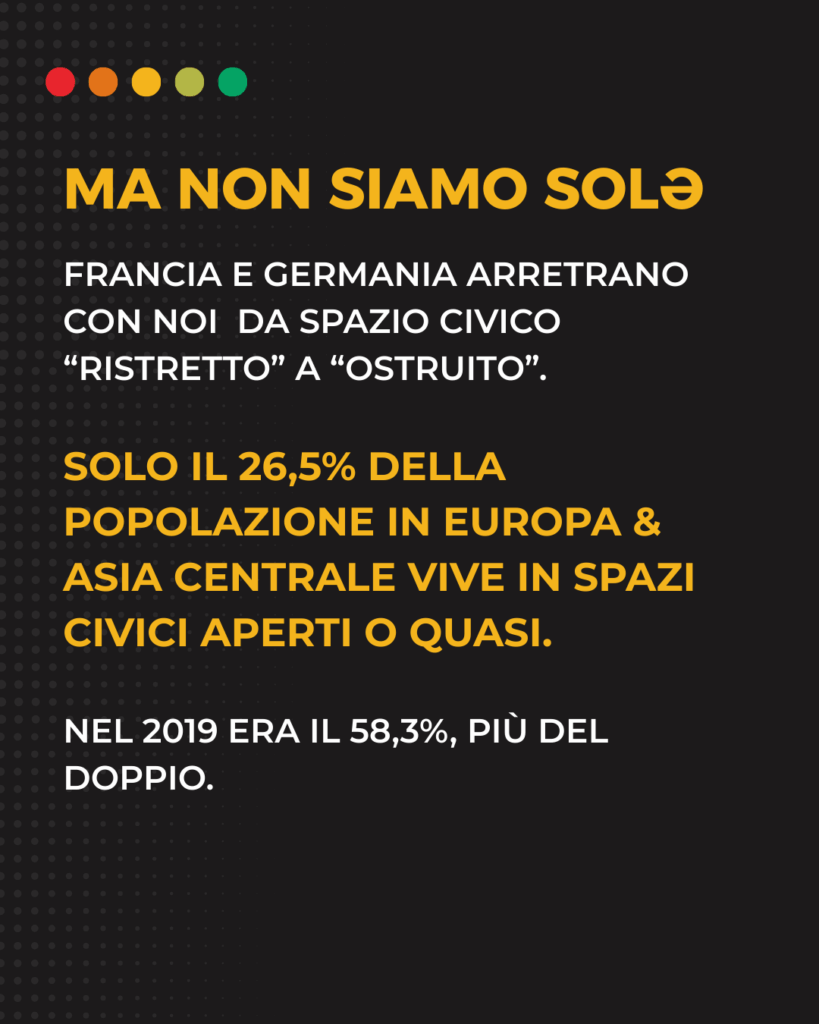 MA NON SIAMO SOLƏ

FRANCIA E GERMANIA ARRETRANO CON NOI DA SPAZIO CIVICO "RISTRETTO" A "OSTRUITO".

SOLO IL 26,5% DELLA POPOLAZIONE IN EUROPA & ASIA CENTRALE VIVE IN SPAZI CIVICI APERTI O QUASI.

NEL 2019 ERA IL 58,3%, PIÙ DEL DOPPIO.